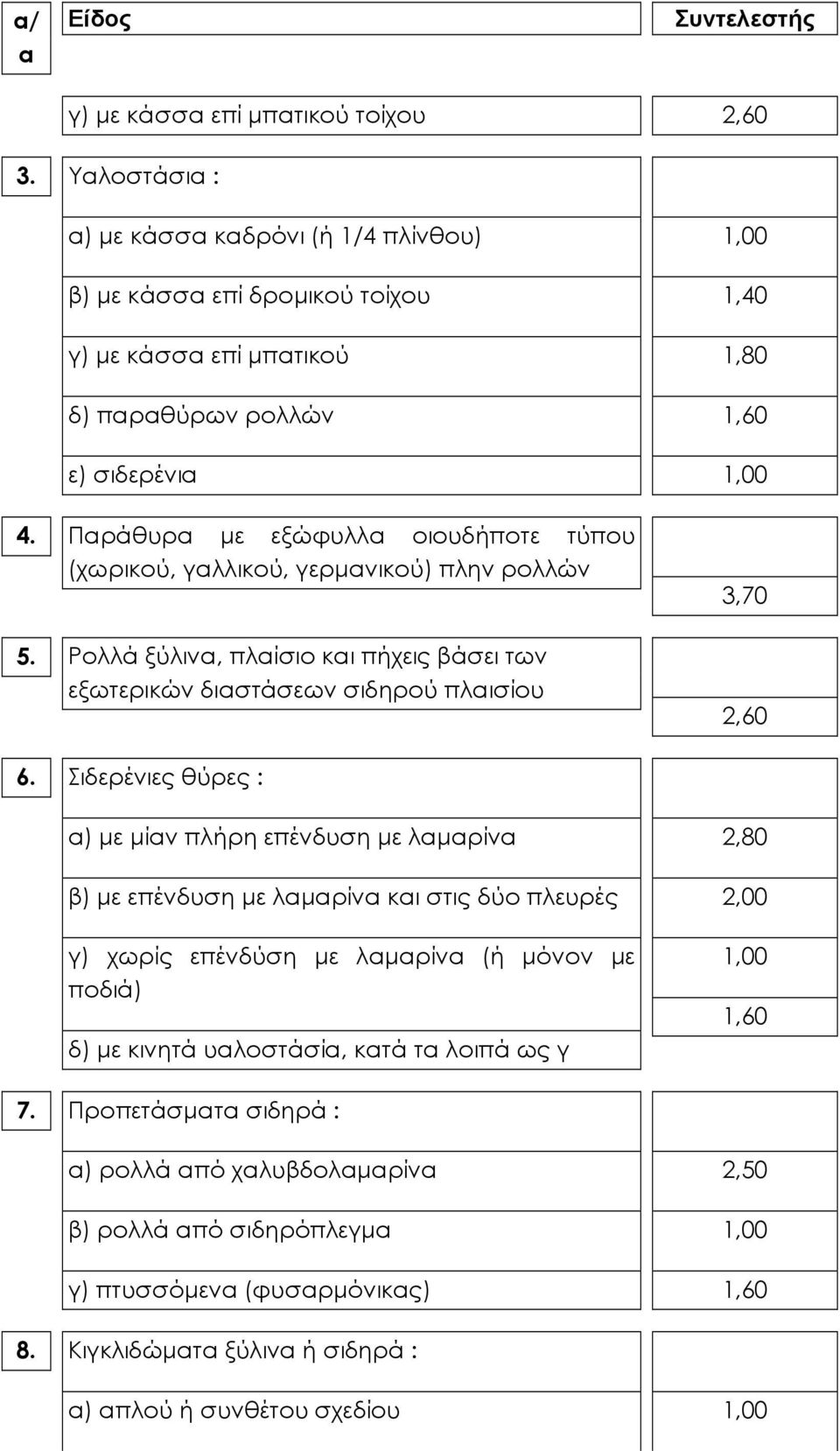 | α/α | Είδος | Συντελεστής |
|---|---|---|
| | γ) με κάσσα επί μπατικού τοίχου | 2,60 |
| 3. | Υαλοστάσια : | |
| | α) με κάσσα καδρόνι (ή 1/4 πλίνθου) | 1,00 |
| | β) με κάσσα επί δρομικού τοίχου | 1,40 |
| | γ) με κάσσα επί μπατικού | 1,80 |
| | δ) παραθύρων ρολλών | 1,60 |
| | ε) σιδερένια | 1,00 |
| 4. | Παράθυρα με εξώφυλλα οιουδήποτε τύπου (χωρικού, γαλλικού, γερμανικού) πλην ρολλών | 3,70 |
| 5. | Ρολλά ξύλινα, πλαίσιο και πήχεις βάσει των εξωτερικών διαστάσεων σιδηρού πλαισίου | 2,60 |
| 6. | Σιδερένιες θύρες : | |
| | α) με μίαν πλήρη επένδυση με λαμαρίνα | 2,80 |
| | β) με επένδυση με λαμαρίνα και στις δύο πλευρές | 2,00 |
| | γ) χωρίς επένδύση με λαμαρίνα (ή μόνον με ποδιά) | 1,00 |
| | δ) με κινητά υαλοστάσία, κατά τα λοιπά ως γ | 1,60 |
| 7. | Προπετάσματα σιδηρά : | |
| | α) ρολλά από χαλυβδολαμαρίνα | 2,50 |
| | β) ρολλά από σιδηρόπλεγμα | 1,00 |
| | γ) πτυσσόμενα (φυσαρμόνικας) | 1,60 |
| 8. | Κιγκλιδώματα ξύλινα ή σιδηρά : | |
| | α) απλού ή συνθέτου σχεδίου | 1,00 |